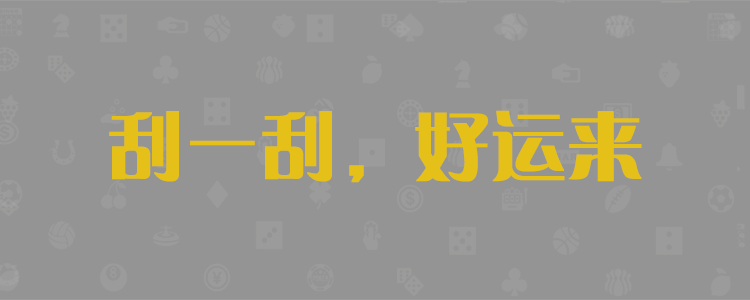 刮一刮，好运来